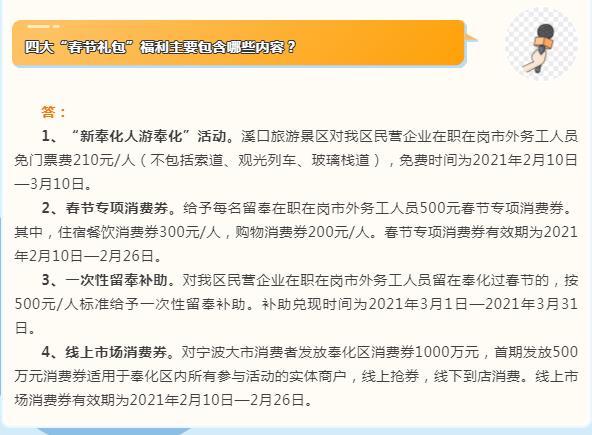 四大“春节礼包”福利主要包含哪些内容？

答：

1、“新奉化人游奉化”活动。溪口旅游景区对我区民营企业在职在岗市外务工人员免门票费210元/人（不包括索道、观光列车、玻璃栈道），免费时间为2021年2月10日—3月10日。

2、春节专项消费券。给予每名留奉在职在岗市外务工人员500元春节专项消费券。其中，住宿餐饮消费券300元/人，购物消费券200元/人。春节专项消费券有效期为2021年2月10日—2月26日。

3、一次性留奉补助。对我区民营企业在职在岗市外务工人员留在奉化过春节的，按500元/人标准给予一次性留奉补助。补助兑现时间为2021年3月1日—2021年3月31日。

4、线上市场消费券。对宁波大市消费者发放奉化区消费券1000万元，首期发放500万元消费券适用于奉化区内所有参与活动的实体商户，线上抢券，线下到店消费。线上市场消费券有效期为2021年2月10日—2月26日。